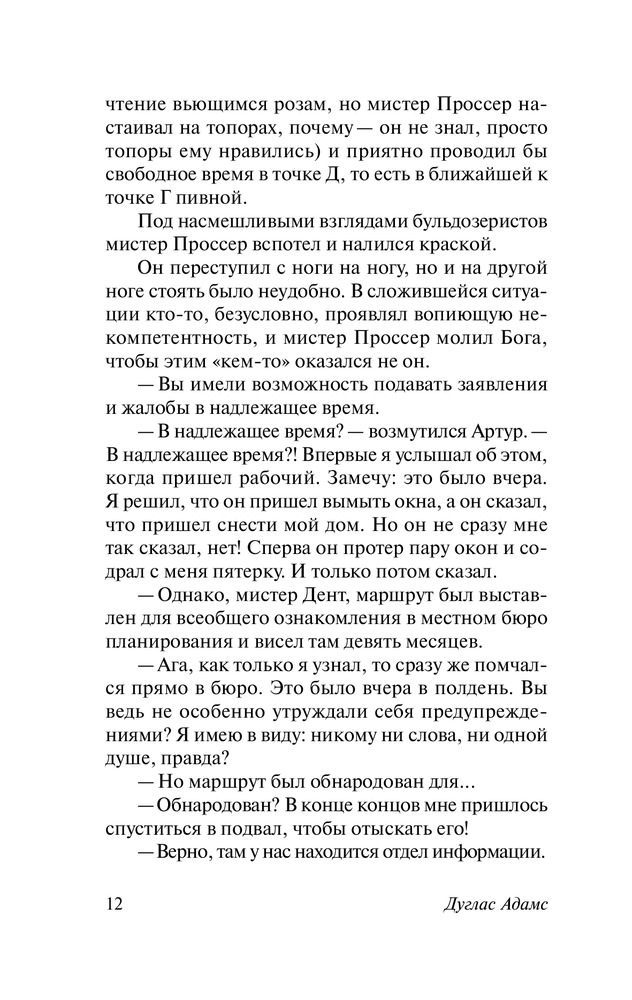 чтение вьющимся розам, но мистер Проссер настаивал на топорах, почему — он не знал, просто топоры ему нравились) и приятно проводил бы свободное время в точке Д, то есть в ближайшей к точке Г пивной.

Под насмешливыми взглядами бульдозеристов мистер Проссер вспотел и налился краской.

Он переступил с ноги на ногу, но и на другой ноге стоять было неудобно. В сложившейся ситуации кто-то, безусловно, проявлял вопиющую некомпетентность, и мистер Проссер молил Бога, чтобы этим «кем-то» оказался не он.

— Вы имели возможность подавать заявления и жалобы в надлежащее время.

— В надлежащее время? — возмутился Артур. — В надлежащее время?! Впервые я услышал об этом, когда пришел рабочий. Замечу: это было вчера. Я решил, что он пришел вымыть окна, а он сказал, что пришел снести мой дом. Но он не сразу мне так сказал, нет! Сперва он протер пару окон и содрал с меня пятерку. И только потом сказал.

— Однако, мистер Дент, маршрут был выставлен для всеобщего ознакомления в местном бюро планирования и висел там девять месяцев.

— Ага, как только я узнал, то сразу же помчался прямо в бюро. Это было вчера в полдень. Вы ведь не особенно утруждали себя предупреждениями? Я имею в виду: никому ни слова, ни одной душе, правда?

— Но маршрут был обнародован для...

— Обнародован? В конце концов мне пришлось спуститься в подвал, чтобы отыскать его!

— Верно, там у нас находится отдел информации.

12 Дуглас Адамс